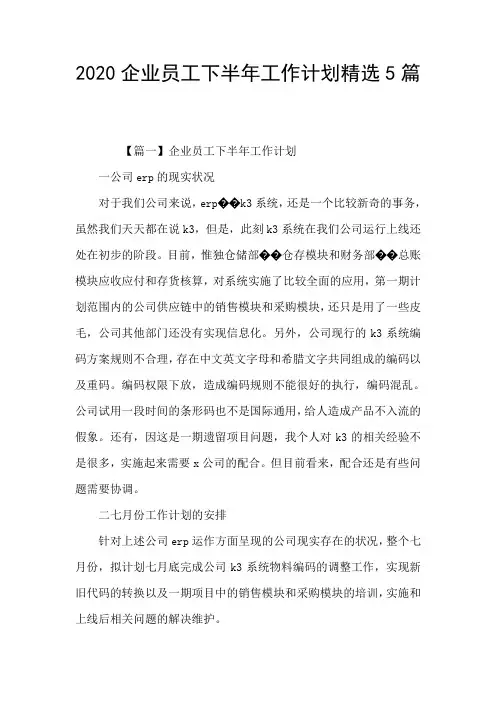 2020 企业员工下半年工作计划精选 5 篇

【篇一】企业员工下半年工作计划

一公司 erp 的现实状况

对于我们公司来说，erp��k3 系统，还是一个比较新奇的事务，虽然我们天天都在说 k3，但是，此刻 k3 系统在我们公司运行上线还处在初步的阶段。目前，惟独仓储部��仓存模块和财务部��总账模块应收应付和存货核算，对系统实施了比较全面的应用，第一期计划范围内的公司供应链中的销售模块和采购模块，还只是用了一些皮毛，公司其他部门还没有实现信息化。另外，公司现行的 k3 系统编码方案规则不合理，存在中文英文字母和希腊文字共同组成的编码以及重码。编码权限下放，造成编码规则不能很好的执行，编码混乱。公司试用一段时间的条形码也不是国际通用，给人造成产品不入流的假象。还有，因这是一期遗留项目问题，我个人对 k3 的相关经验不是很多，实施起来需要 x 公司的配合。但目前看来，配合还是有些问题需要协调。

二七月份工作计划的安排

针对上述公司 erp 运作方面呈现的公司现实存在的状况，整个七月份，拟计划七月底完成公司 k3 系统物料编码的调整工作，实现新旧代码的转换以及一期项目中的销售模块和采购模块的培训，实施和上线后相关问题的解决维护。